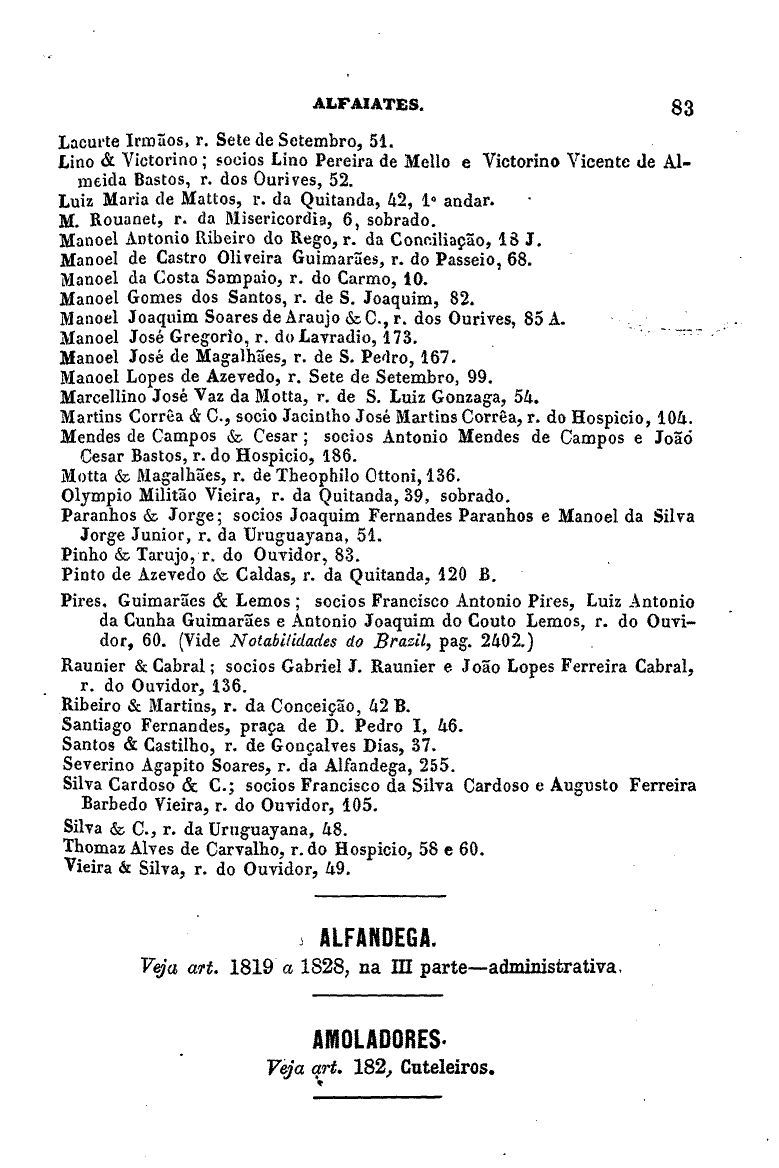 ALFAIATES. 83

Lacurte Irmãos, r. Sete de Setembro, 51.
Lino & Victorino; socios Lino Pereira de Mello e Victorino Vicente de Almeida Bastos, r. dos Ourives, 52.
Luiz Maria de Mattos, r. da Quitanda, 42, 1º andar.
M. Rouanet, r. da Misericordia, 6, sobrado.
Manoel Antonio Ribeiro do Rego, r. da Conciliação, 18 J.
Manoel de Castro Oliveira Guimarães, r. do Passeio, 68.
Manoel da Costa Sampaio, r. do Carmo, 10.
Manoel Gomes dos Santos, r. de S. Joaquim, 82.
Manoel Joaquim Soares de Araujo & C., r. dos Ourives, 85 A.
Manoel José Gregorio, r. do Lavradio, 173.
Manoel José de Magalhães, r. de S. Pedro, 167.
Manoel Lopes de Azevedo, r. Sete de Setembro, 99.
Marcellino José Vaz da Motta, r. de S. Luiz Gonzaga, 54.
Martins Corrêa & C., socio Jacintho José Martins Corrêa, r. do Hospicio, 104.
Mendes de Campos & Cesar; socios Antonio Mendes de Campos e João Cesar Bastos, r. do Hospicio, 186.
Motta & Magalhães, r. de Theophilo Ottoni, 136.
Olympio Militão Vieira, r. da Quitanda, 39, sobrado.
Paranhos & Jorge; socios Joaquim Fernandes Paranhos e Manoel da Silva Jorge Junior, r. da Uruguayana, 51.
Pinho & Tarujo, r. do Ouvidor, 83.
Pinto de Azevedo & Caldas, r. da Quitanda, 120 B.
Pires, Guimarães & Lemos; socios Francisco Antonio Pires, Luiz Antonio da Cunha Guimarães e Antonio Joaquim do Couto Lemos, r. do Ouvidor, 60. (Vide Notabilidades do Brazil, pag. 2402.)
Raunier & Cabral; socios Gabriel J. Raunier e João Lopes Ferreira Cabral, r. do Ouvidor, 136.
Ribeiro & Martins, r. da Conceição, 42 B.
Santiago Fernandes, praça de D. Pedro I, 46.
Santos & Castilho, r. de Gonçalves Dias, 37.
Severino Agapito Soares, r. da Alfandega, 255.
Silva Cardoso & C.; socios Francisco da Silva Cardoso e Augusto Ferreira Barbedo Vieira, r. do Ouvidor, 105.
Silva & C., r. da Uruguayana, 48.
Thomaz Alves de Carvalho, r. do Hospicio, 58 e 60.
Vieira & Silva, r. do Ouvidor, 49.

ALFANDEGA.
Veja art. 1819 a 1828, na III parte—administrativa.

AMOLADORES.
Veja art. 182, Cuteleiros.